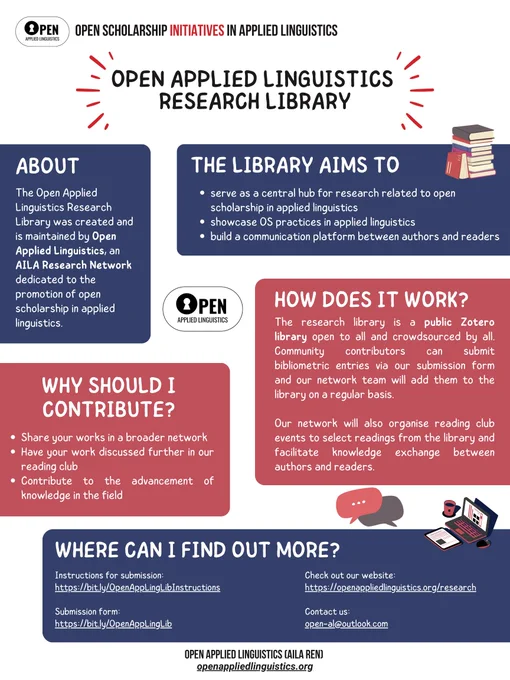 OPEN APPLIED LINGUISTICS

OPEN SCHOLARSHIP INITIATIVES IN APPLIED LINGUISTICS

OPEN APPLIED LINGUISTICS RESEARCH LIBRARY

ABOUT

The Open Applied Linguistics Research Library was created and is maintained by Open Applied Linguistics, an AILA Research Network dedicated to the promotion of open scholarship in applied linguistics.

THE LIBRARY AIMS TO

• serve as a central hub for research related to open scholarship in applied linguistics
• showcase OS practices in applied linguistics
• build a communication platform between authors and readers

OPEN APPLIED LINGUISTICS

HOW DOES IT WORK?

The research library is a public Zotero library open to all and crowdsourced by all. Community contributors can submit bibliometric entries via our submission form and our network team will add them to the library on a regular basis.

Our network will also organise reading club events to select readings from the library and facilitate knowledge exchange between authors and readers.

WHY SHOULD I CONTRIBUTE?

• Share your works in a broader network
• Have your work discussed further in our reading club
• Contribute to the advancement of knowledge in the field

WHERE CAN I FIND OUT MORE?

Instructions for submission:
https://bit.ly/OpenAppLingLibInstructions

Submission form:
https://bit.ly/OpenAppLingLib

Check out our website:
https://openappliedlinguistics.org/research

Contact us:
open-al@outlook.com

OPEN APPLIED LINGUISTICS (AILA REN)
openappliedlinguistics.org